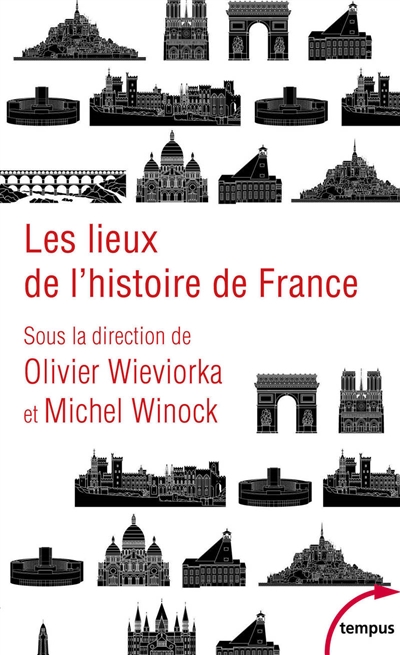 Les lieux
de l'histoire de France

Sous la direction de
Olivier Wieviorka
et Michel Winock

tempus